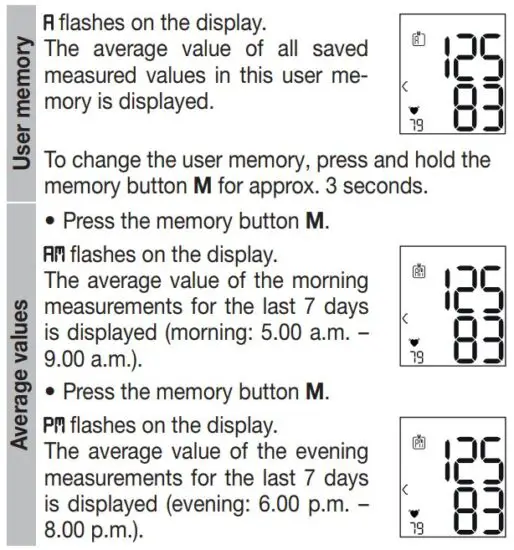 User memory

A flashes on the display.
The average value of all saved measured values in this user memory is displayed.

A
125
83
79

To change the user memory, press and hold the memory button **M** for approx. 3 seconds.

Average values

• Press the memory button **M**.

AM flashes on the display.
The average value of the morning measurements for the last 7 days is displayed (morning: 5.00 a.m. – 9.00 a.m.).

AM
125
83
79

• Press the memory button **M**.

PM flashes on the display.
The average value of the evening measurements for the last 7 days is displayed (evening: 6.00 p.m. – 8.00 p.m.).

PM
125
83
79